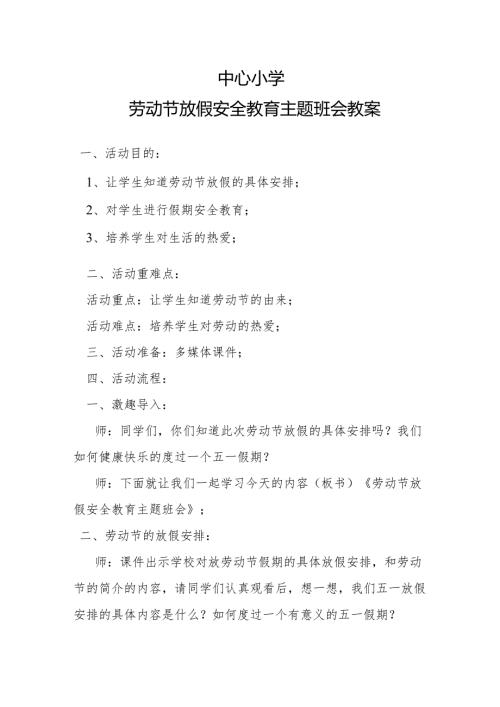 中心小学
劳动节放假安全教育主题班会教案

一、活动目的：

1、让学生知道劳动节放假的具体安排；

2、对学生进行假期安全教育；

3、培养学生对生活的热爱；

二、活动重难点：

活动重点：让学生知道劳动节的由来；

活动难点：培养学生对劳动的热爱；

三、活动准备：多媒体课件；

四、活动流程：

一、激趣导入：

师：同学们，你们知道此次劳动节放假的具体安排吗？我们如何健康快乐的度过一个五一假期？

师：下面就让我们一起学习今天的内容（板书）《劳动节放假安全教育主题班会》；

二、劳动节的放假安排：

师：课件出示学校对放劳动节假期的具体放假安排，和劳动节的简介的内容，请同学们认真观看后，想一想，我们五一放假安排的具体内容是什么？如何度过一个有意义的五一假期？